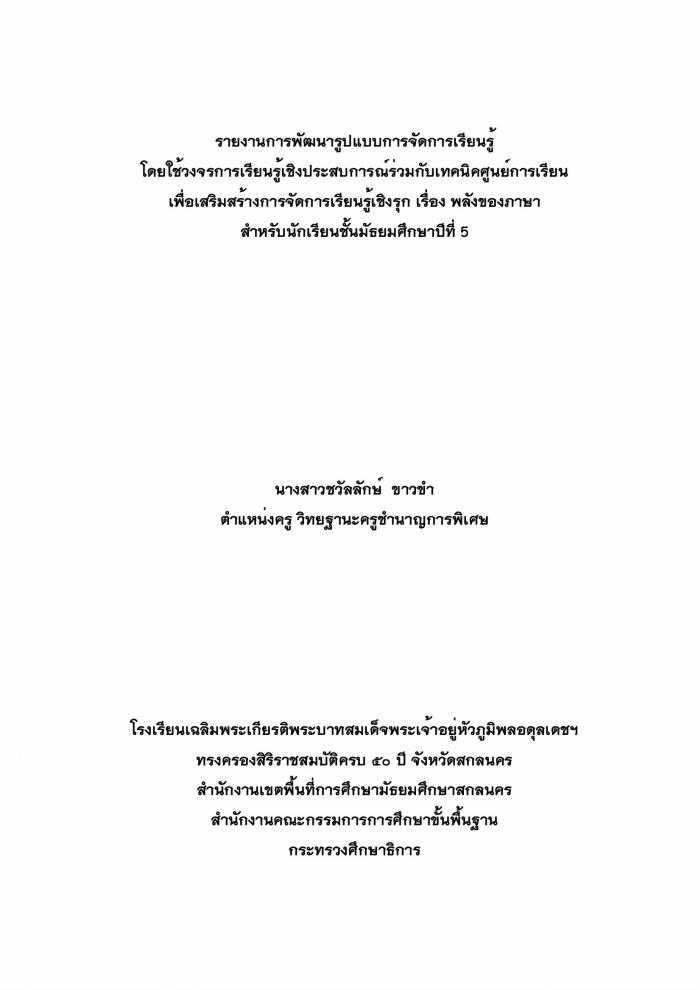 รายงานการพัฒนารูปแบบการจัดการเรียนรู้
โดยใช้วงจรการเรียนรู้เชิงประสบการณ์ร่วมกับเทคนิคศูนย์การเรียน
เพื่อเสริมสร้างการจัดการเรียนรู้เชิงรุก เรื่อง พลังของภาษา
สำหรับนักเรียนชั้นมัธยมศึกษาปีที่ 5

นางสาวชวัลลักษ์ ขาวขำ
ตำแหน่งครู วิทยฐานะครูชำนาญการพิเศษ

โรงเรียนเฉลิมพระเกียรติพระบาทสมเด็จพระเจ้าอยู่หัวภูมิพลอดุลเดชฯ
ทรงครองสิริราชสมบัติครบ ๕๐ ปี จังหวัดสกลนคร
สำนักงานเขตพื้นที่การศึกษามัธยมศึกษาสกลนคร
สำนักงานคณะกรรมการการศึกษาขั้นพื้นฐาน
กระทรวงศึกษาธิการ